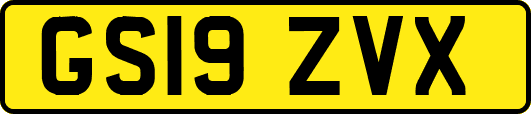 GS19 ZVX